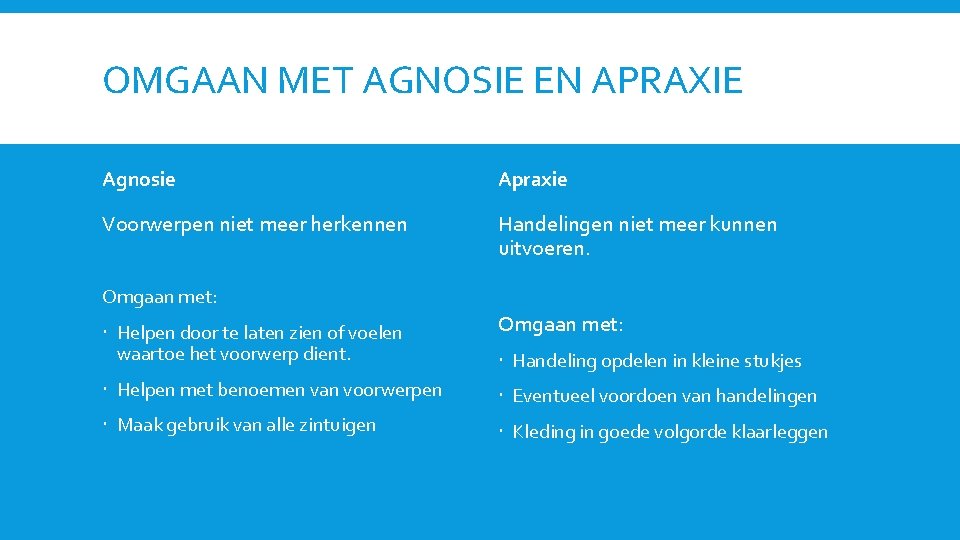 OMGAAN MET AGNOSIE EN APRAXIE

Agnosie

Voorwerpen niet meer herkennen

Omgaan met:

- Helpen door te laten zien of voelen waartoe het voorwerp dient.
- Helpen met benoemen van voorwerpen
- Maak gebruik van alle zintuigen

Apraxie

Handelingen niet meer kunnen uitvoeren.

Omgaan met:

- Handeling opdelen in kleine stukjes
- Eventueel voordoen van handelingen
- Kleding in goede volgorde klaarleggen